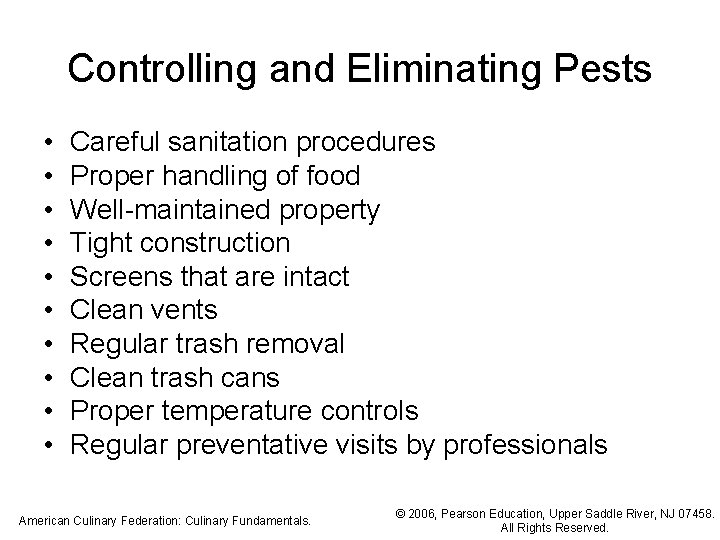 Controlling and Eliminating Pests

• Careful sanitation procedures
• Proper handling of food
• Well-maintained property
• Tight construction
• Screens that are intact
• Clean vents
• Regular trash removal
• Clean trash cans
• Proper temperature controls
• Regular preventative visits by professionals

American Culinary Federation: Culinary Fundamentals.

© 2006, Pearson Education, Upper Saddle River, NJ 07458. All Rights Reserved.